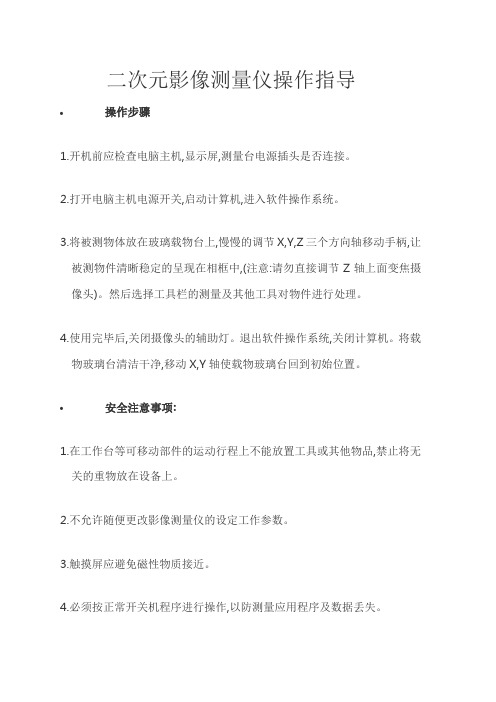 二次元影像测量仪操作指导

•　操作步骤

1.开机前应检查电脑主机,显示屏,测量台电源插头是否连接。

2.打开电脑主机电源开关,启动计算机,进入软件操作系统。

3.将被测物体放在玻璃载物台上,慢慢的调节 X,Y,Z 三个方向轴移动手柄,让被测物件清晰稳定的呈现在相框中,(注意:请勿直接调节 Z 轴上面变焦摄像头)。然后选择工具栏的测量及其他工具对物件进行处理。

4.使用完毕后,关闭摄像头的辅助灯。退出软件操作系统,关闭计算机。将载物玻璃台清洁干净,移动 X,Y 轴使载物玻璃台回到初始位置。

•　安全注意事项:

1.在工作台等可移动部件的运动行程上不能放置工具或其他物品,禁止将无关的重物放在设备上。

2.不允许随便更改影像测量仪的设定工作参数。

3.触摸屏应避免磁性物质接近。

4.必须按正常开关机程序进行操作,以防测量应用程序及数据丢失。